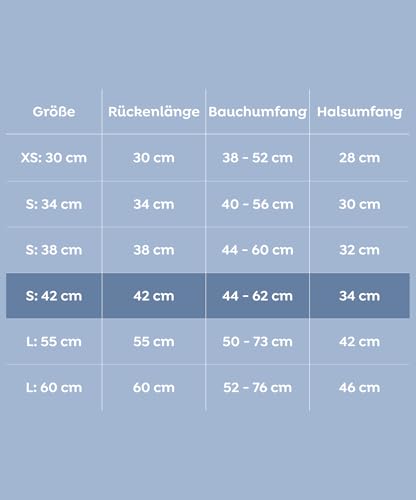 | Größe | Rückenlänge | Bauchumfang | Halsumfang |
|---|---|---|---|
| XS: 30 cm | 30 cm | 38 - 52 cm | 28 cm |
| S: 34 cm | 34 cm | 40 - 56 cm | 30 cm |
| S: 38 cm | 38 cm | 44 - 60 cm | 32 cm |
| S: 42 cm | 42 cm | 44 - 62 cm | 34 cm |
| L: 55 cm | 55 cm | 50 - 73 cm | 42 cm |
| L: 60 cm | 60 cm | 52 - 76 cm | 46 cm |